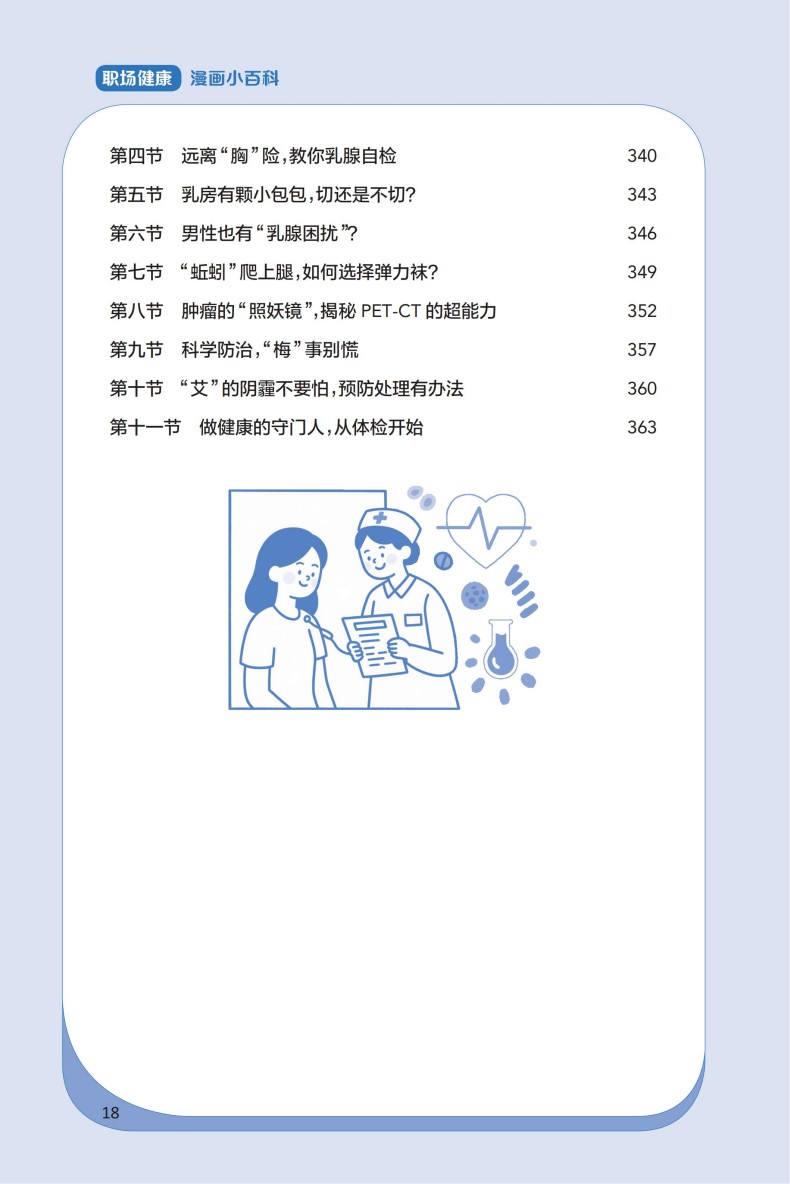 职场健康 漫画小百科

第四节 远离“胸”险，教你乳腺自检 340
第五节 乳房有颗小包包，切还是不切？ 343
第六节 男性也有“乳腺困扰”？ 346
第七节 “蚯蚓”爬上腿，如何选择弹力袜？ 349
第八节 肿瘤的“照妖镜”，揭秘 PET-CT 的超能力 352
第九节 科学防治，“梅”事别慌 357
第十节 “艾”的阴霾不要怕，预防处理有办法 360
第十一节 做健康的守门人，从体检开始 363

18